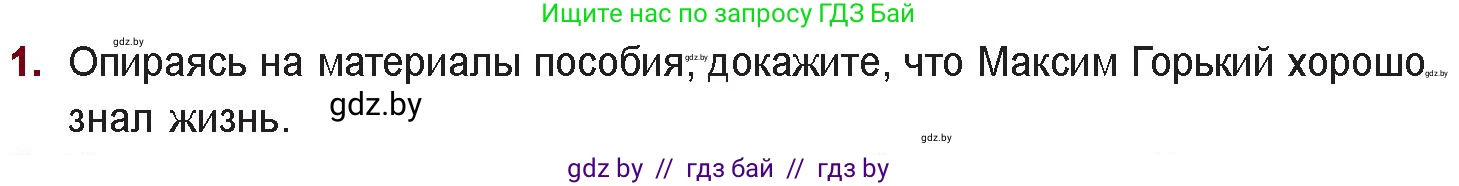 Ищите нас по запросу ГДЗ Бай

gdz.by

1. Опираясь на материалы пособия, докажите, что Максим Горький хорошо знал жизнь.

gdz.by

gdz.by

gdz.by

gdz.by

gdz by // гдз бай // гдз by